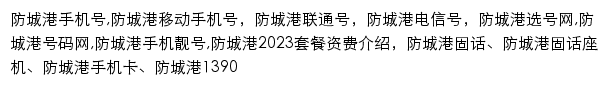 防城港手机号,防城港移动手机号，防城港联通号，防城港电信号，防城港选号网,防城港号码网,防城港手机靓号,防城港2023套餐资费介绍，防城港固话、防城港固话座机、防城港手机卡、防城港1390